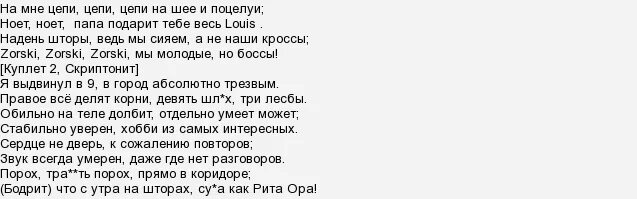 На мне цепи, цепи, цепи на шее и поцелуи;
Ноет, ноет, папа подарит тебе весь Louis .
Надень шторы, ведь мы сияем, а не наши кроссы;
Zorski, Zorski, Zorski, мы молодые, но боссы!
[Куплет 2, Скриптонит]
Я выдвинул в 9, в город абсолютно трезвым.
Правое всё делят корни, девять шл*х, три лесбы.
Обильно на теле долбит, отдельно умеет может;
Стабильно уверен, хобби из самых интересных.
Сердце не дверь, к сожалению повторов;
Звук всегда умерен, даже где нет разговоров.
Порох, тра**ть порох, прямо в коридоре;
(Бодрит) что с утра на шторах, су*а как Рита Ора!